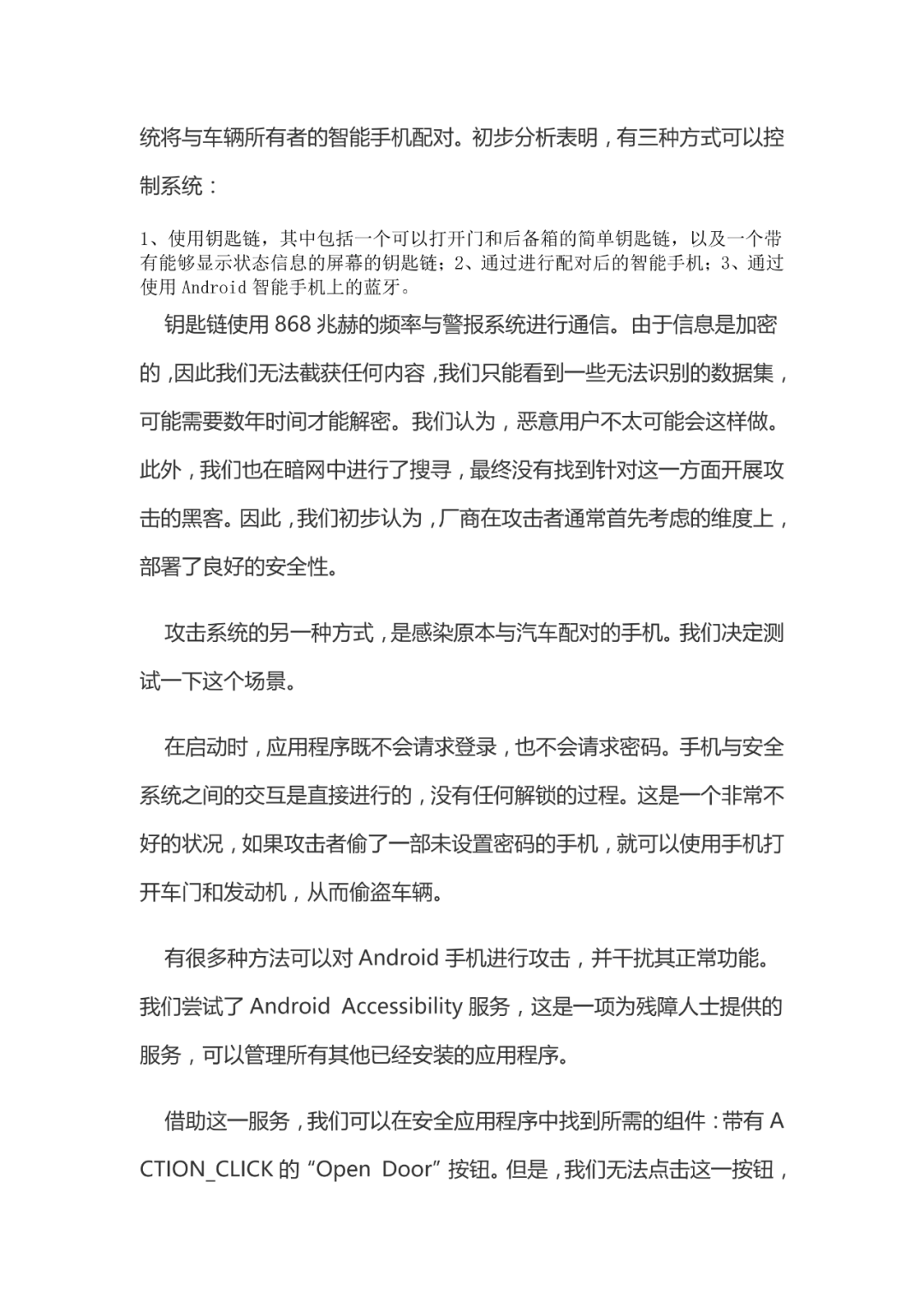 统将与车辆所有者的智能手机配对。初步分析表明，有三种方式可以控制系统：

1、使用钥匙链，其中包括一个可以打开门和后备箱的简单钥匙链，以及一个带有能够显示状态信息的屏幕的钥匙链；2、通过进行配对后的智能手机；3、通过使用 Android 智能手机上的蓝牙。

钥匙链使用 868 兆赫的频率与警报系统进行通信。由于信息是加密的，因此我们无法截获任何内容，我们只能看到一些无法识别的数据集，可能需要数年时间才能解密。我们认为，恶意用户不太可能会这样做。此外，我们也在暗网中进行了搜寻，最终没有找到针对这一方面开展攻击的黑客。因此，我们初步认为，厂商在攻击者通常首先考虑的维度上，部署了良好的安全性。

攻击系统的另一种方式，是感染原本与汽车配对的手机。我们决定测试一下这个场景。

在启动时，应用程序既不会请求登录，也不会请求密码。手机与安全系统之间的交互是直接进行的，没有任何解锁的过程。这是一个非常不好的状况，如果攻击者偷了一部未设置密码的手机，就可以使用手机打开车门和发动机，从而偷盗车辆。

有很多种方法可以对 Android 手机进行攻击，并干扰其正常功能。我们尝试了 Android Accessibility 服务，这是一项为残障人士提供的服务，可以管理所有其他已经安装的应用程序。

借助这一服务，我们可以在安全应用程序中找到所需的组件：带有 ACTION_CLICK 的 “Open Door” 按钮。但是，我们无法点击这一按钮，